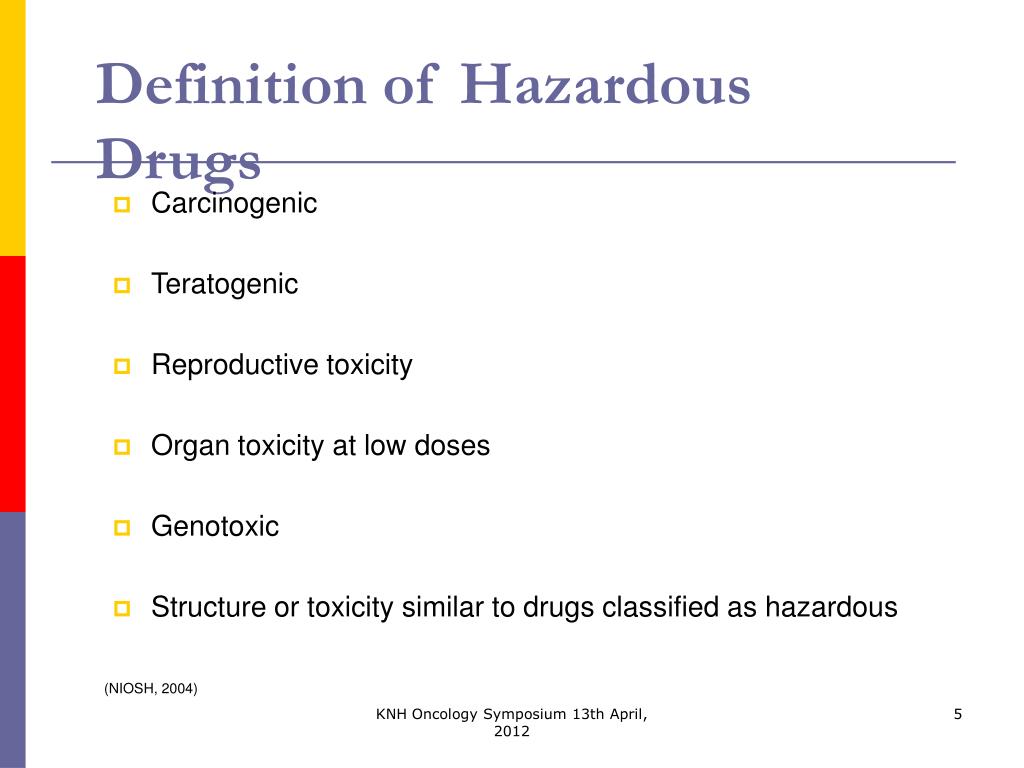 Definition of Hazardous Drugs

Carcinogenic

Teratogenic

Reproductive toxicity

Organ toxicity at low doses

Genotoxic

Structure or toxicity similar to drugs classified as hazardous

(NIOSH, 2004)

KNH Oncology Symposium 13th April, 2012

5